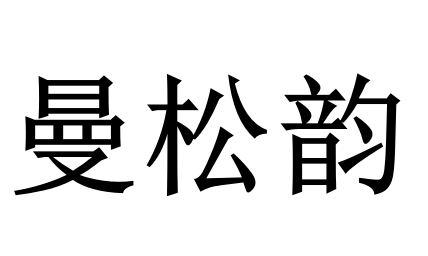 曼松韵